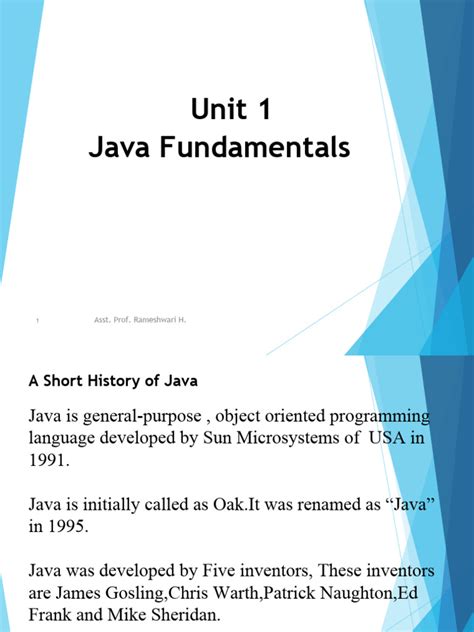 Unit 1
Java Fundamentals

1 Asst. Prof. Rameshwari H.

A Short History of Java

Java is general-purpose , object oriented programming language developed by Sun Microsystems of USA in 1991.

Java is initially called as Oak.It was renamed as “Java” in 1995.

Java was developed by Five inventors, These inventors are James Gosling,Chris Warth,Patrick Naughton,Ed Frank and Mike Sheridan.